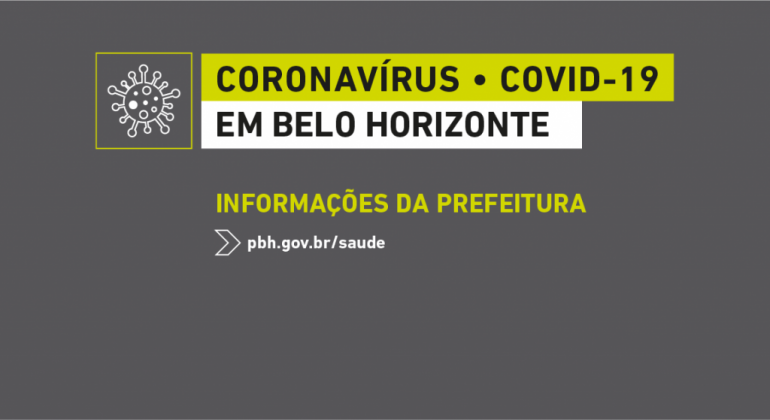 CORONAVÍRUS • COVID-19
EM BELO HORIZONTE

INFORMAÇÕES DA PREFEITURA

pbh.gov.br/saude